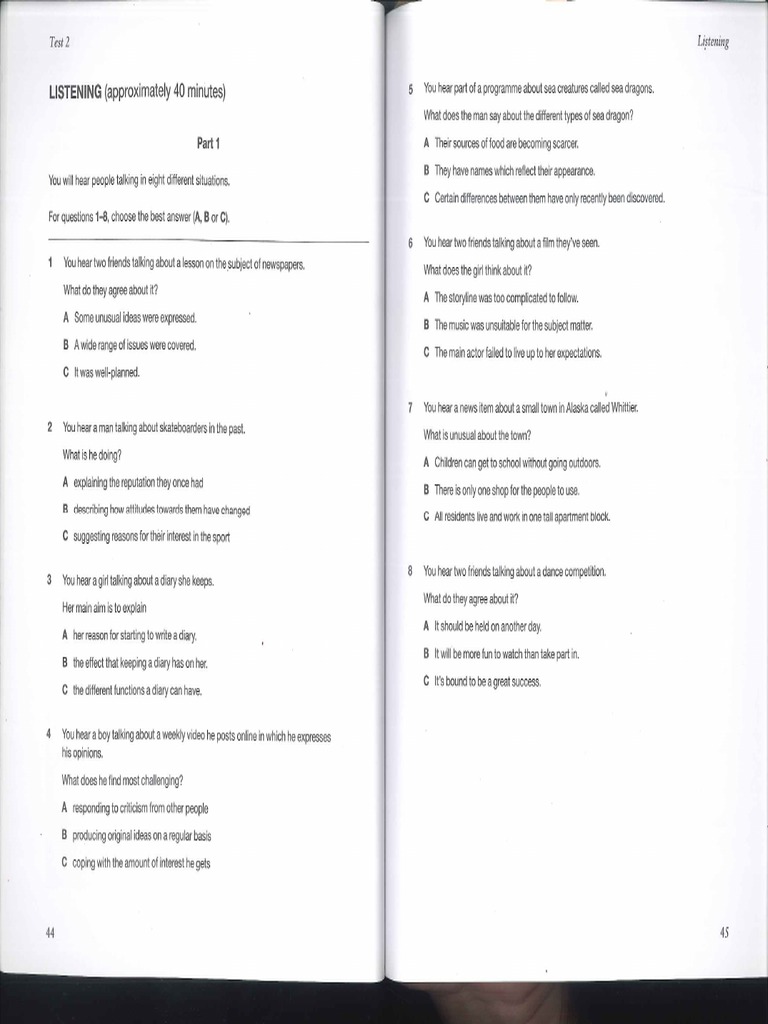 Test 2

LISTENING (approximately 40 minutes)

Part 1

You will hear people talking in eight different situations.

For questions 1–8, choose the best answer (A, B or C).

1 You hear two friends talking about a lesson on the subject of newspapers.
What do they agree about it?
A Some unusual ideas were expressed.
B A wide range of issues were covered.
C It was well-planned.

2 You hear a man talking about skateboarders in the past.
What is he doing?
A explaining the reputation they once had
B describing how attitudes towards them have changed
C suggesting reasons for their interest in the sport

3 You hear a girl talking about a diary she keeps.
Her main aim is to explain
A her reason for starting to write a diary.
B the effect that keeping a diary has on her.
C the different functions a diary can have.

4 You hear a boy talking about a weekly video he posts online in which he expresses his opinions.
What does he find most challenging?
A responding to criticism from other people
B producing original ideas on a regular basis
C coping with the amount of interest he gets

44

Listening

5 You hear part of a programme about sea creatures called sea dragons.
What does the man say about the different types of sea dragon?
A Their sources of food are becoming scarcer.
B They have names which reflect their appearance.
C Certain differences between them have only recently been discovered.

6 You hear two friends talking about a film they've seen.
What does the girl think about it?
A The storyline was too complicated to follow.
B The music was unsuitable for the subject matter.
C The main actor failed to live up to her expectations.

7 You hear a news item about a small town in Alaska called Whittier.
What is unusual about the town?
A Children can get to school without going outdoors.
B There is only one shop for the people to use.
C All residents live and work in one tall apartment block.

8 You hear two friends talking about a dance competition.
What do they agree about it?
A It should be held on another day.
B It will be more fun to watch than take part in.
C It's bound to be a great success.

45